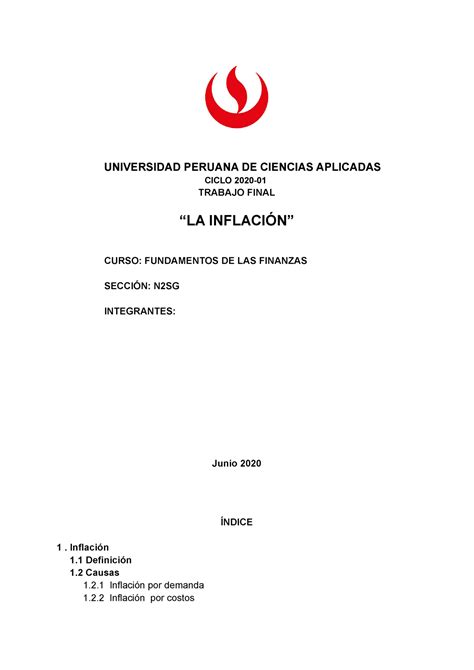 UNIVERSIDAD PERUANA DE CIENCIAS APLICADAS
CICLO 2020-01
TRABAJO FINAL

“LA INFLACIÓN”

CURSO: FUNDAMENTOS DE LAS FINANZAS

SECCIÓN: N2SG

INTEGRANTES:

Junio 2020

ÍNDICE

1 . Inflación
1.1 Definición
1.2 Causas
1.2.1 Inflación por demanda
1.2.2 Inflación por costos